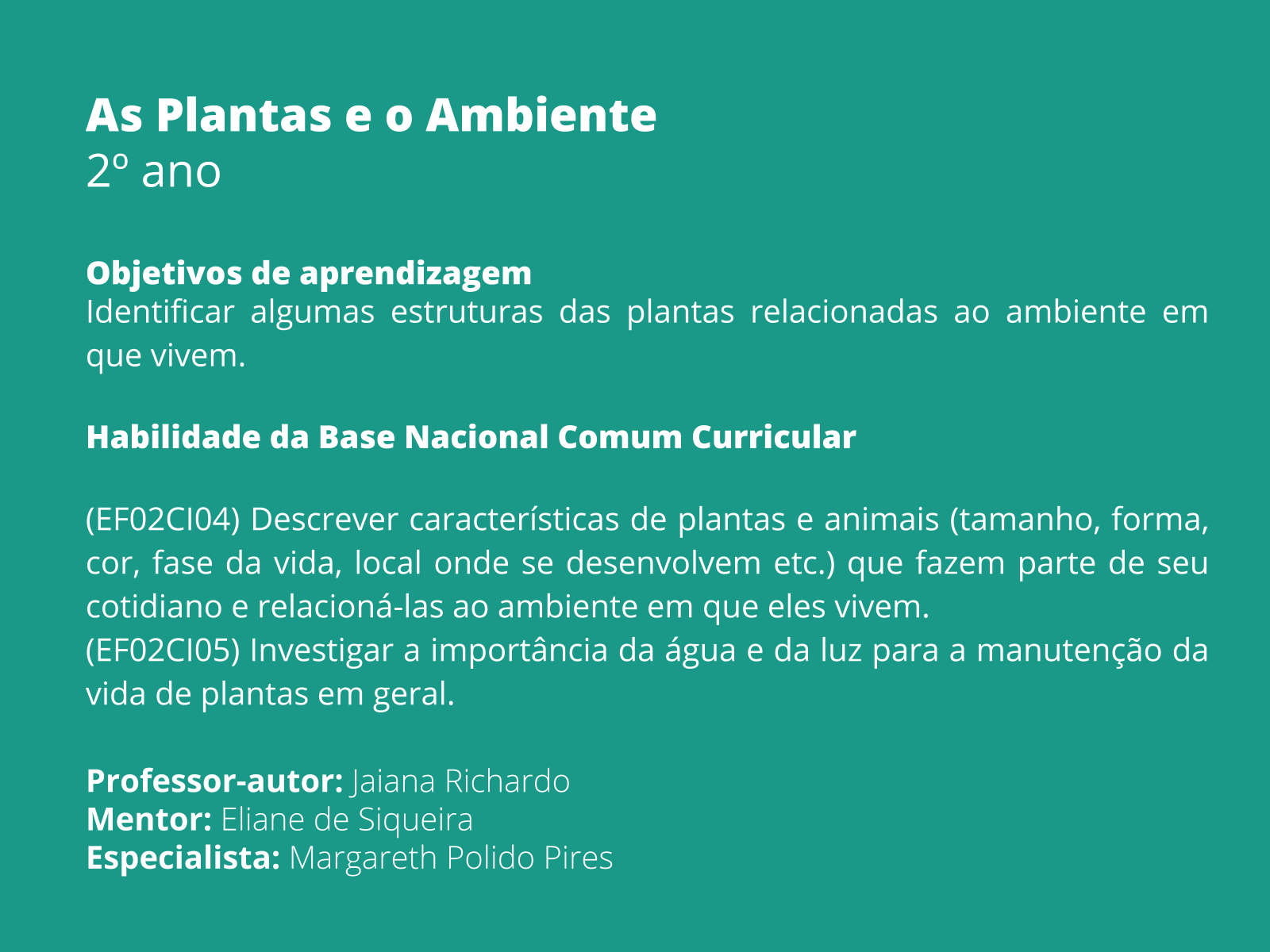 As Plantas e o Ambiente
2º ano

Objetivos de aprendizagem
Identificar algumas estruturas das plantas relacionadas ao ambiente em que vivem.

Habilidade da Base Nacional Comum Curricular

(EF02CI04) Descrever características de plantas e animais (tamanho, forma, cor, fase da vida, local onde se desenvolvem etc.) que fazem parte de seu cotidiano e relacioná-las ao ambiente em que eles vivem.
(EF02CI05) Investigar a importância da água e da luz para a manutenção da vida de plantas em geral.

Professor-autor: Jaiana Richardo
Mentor: Eliane de Siqueira
Especialista: Margareth Polido Pires